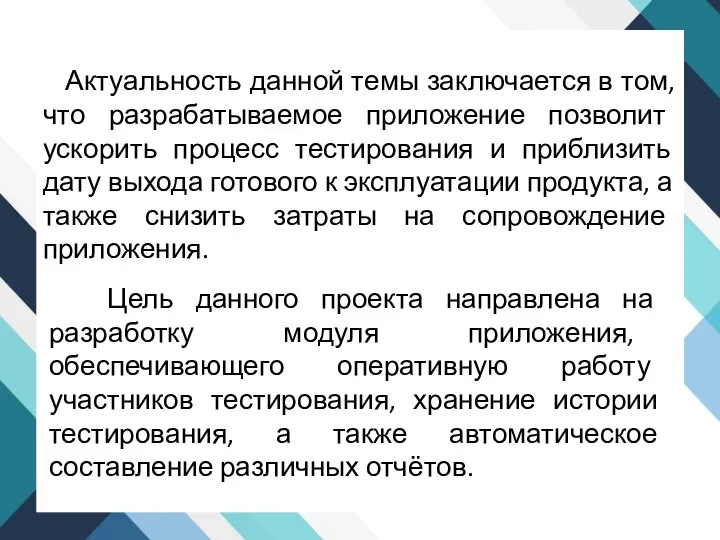 Актуальность данной темы заключается в том, что разрабатываемое приложение позволит ускорить процесс тестирования и приблизить дату выхода готового к эксплуатации продукта, а также снизить затраты на сопровождение приложения.

Цель данного проекта направлена на разработку модуля приложения, обеспечивающего оперативную работу участников тестирования, хранение истории тестирования, а также автоматическое составление различных отчётов.